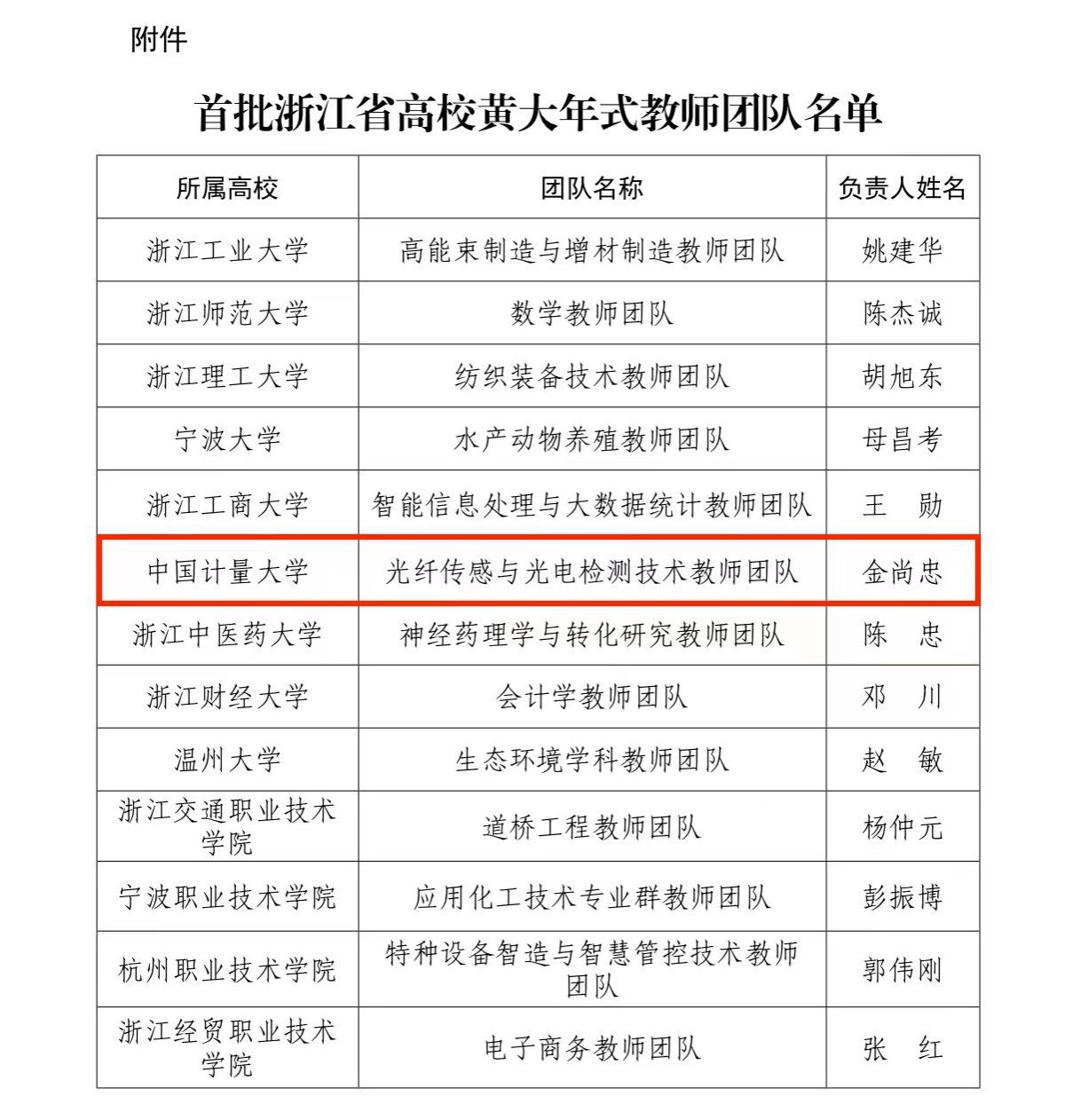 附件

首批浙江省高校黄大年式教师团队名单

| 所属高校 | 团队名称 | 负责人姓名 |
|---|---|---|
| 浙江工业大学 | 高能束制造与增材制造教师团队 | 姚建华 |
| 浙江师范大学 | 数学教师团队 | 陈杰诚 |
| 浙江理工大学 | 纺织装备技术教师团队 | 胡旭东 |
| 宁波大学 | 水产动物养殖教师团队 | 母昌考 |
| 浙江工商大学 | 智能信息处理与大数据统计教师团队 | 王　勋 |
| 中国计量大学 | 光纤传感与光电检测技术教师团队 | 金尚忠 |
| 浙江中医药大学 | 神经药理学与转化研究教师团队 | 陈　忠 |
| 浙江财经大学 | 会计学教师团队 | 邓　川 |
| 温州大学 | 生态环境学科教师团队 | 赵　敏 |
| 浙江交通职业技术学院 | 道桥工程教师团队 | 杨仲元 |
| 宁波职业技术学院 | 应用化工技术专业群教师团队 | 彭振博 |
| 杭州职业技术学院 | 特种设备智造与智慧管控技术教师团队 | 郭伟刚 |
| 浙江经贸职业技术学院 | 电子商务教师团队 | 张　红 |